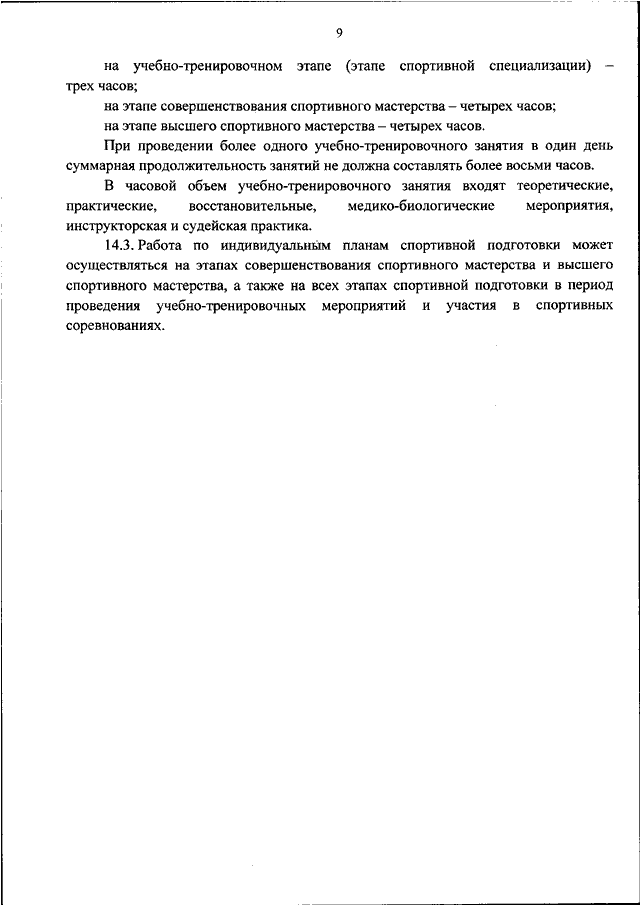 9

на учебно-тренировочном этапе (этапе спортивной специализации) – трех часов;

на этапе совершенствования спортивного мастерства – четырех часов;

на этапе высшего спортивного мастерства – четырех часов.

При проведении более одного учебно-тренировочного занятия в один день суммарная продолжительность занятий не должна составлять более восьми часов.

В часовой объем учебно-тренировочного занятия входят теоретические, практические, восстановительные, медико-биологические мероприятия, инструкторская и судейская практика.

14.3. Работа по индивидуальным планам спортивной подготовки может осуществляться на этапах совершенствования спортивного мастерства и высшего спортивного мастерства, а также на всех этапах спортивной подготовки в период проведения учебно-тренировочных мероприятий и участия в спортивных соревнованиях.